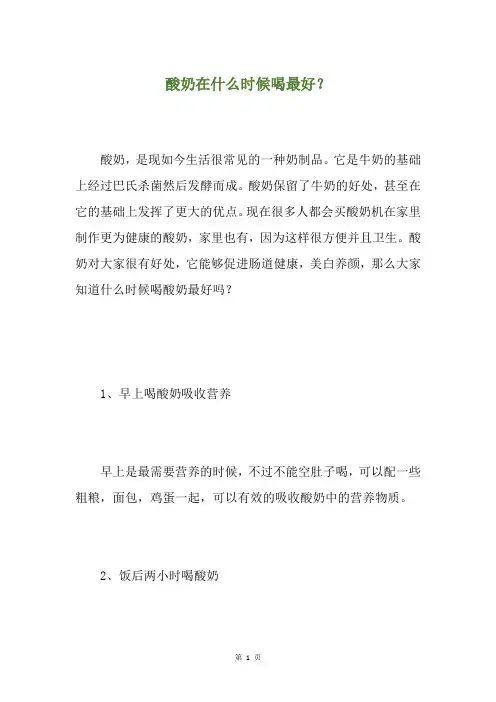 酸奶在什么时候喝最好？

酸奶，是现如今生活很常见的一种奶制品。它是牛奶的基础上经过巴氏杀菌然后发酵而成。酸奶保留了牛奶的好处，甚至在它的基础上发挥了更大的优点。现在很多人都会买酸奶机在家里制作更为健康的酸奶，家里也有，因为这样很方便并且卫生。酸奶对大家很有好处，它能够促进肠道健康，美白养颜，那么大家知道什么时候喝酸奶最好吗？

1、早上喝酸奶吸收营养

早上是最需要营养的时候，不过不能空肚子喝，可以配一些粗粮，面包，鸡蛋一起，可以有效的吸收酸奶中的营养物质。

2、饭后两小时喝酸奶

第 1 页